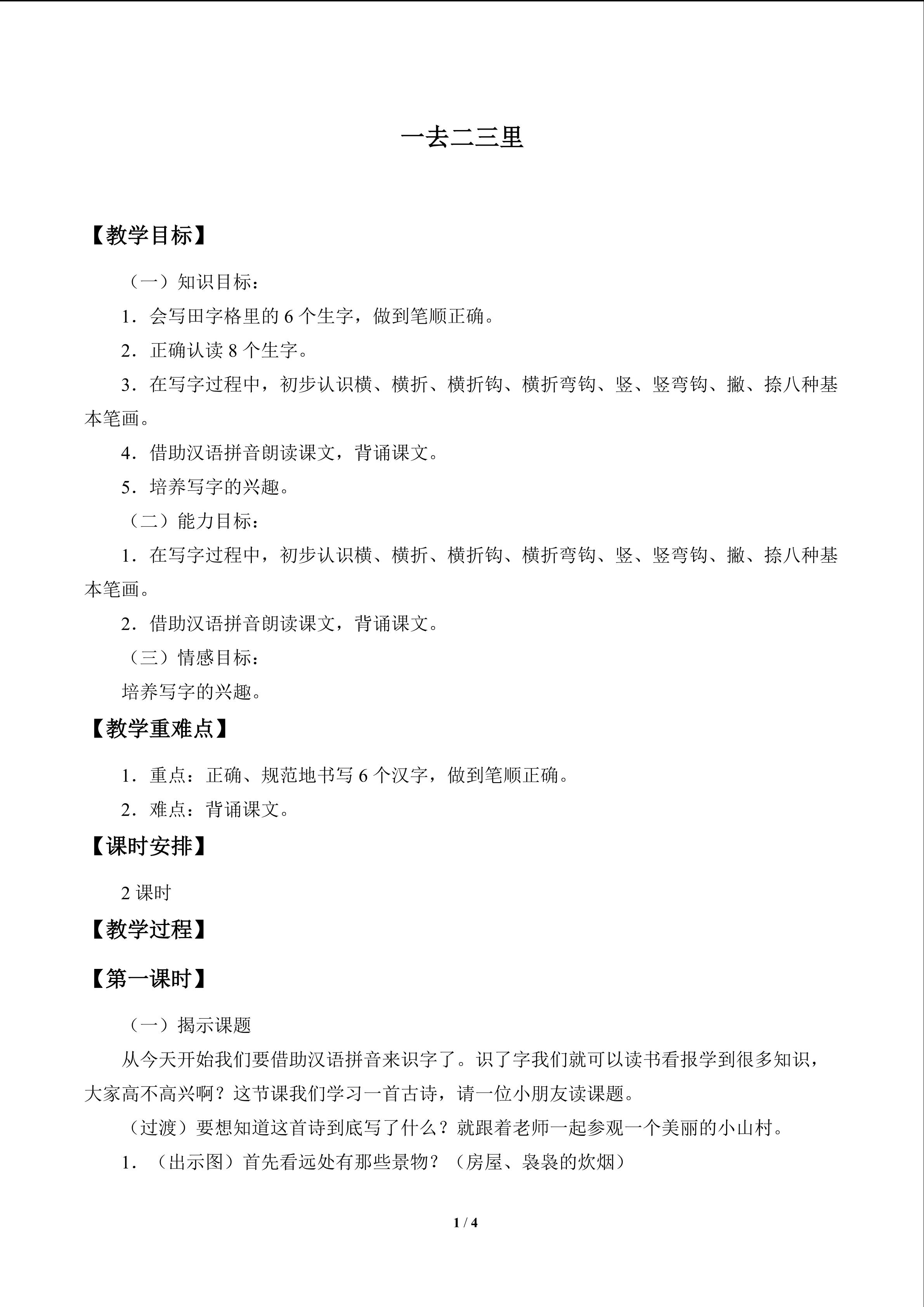 一去二三里

【教学目标】

（一）知识目标：

1．会写田字格里的6个生字，做到笔顺正确。

2．正确认读8个生字。

3．在写字过程中，初步认识横、横折、横折钩、横折弯钩、竖、竖弯钩、撇、捺八种基本笔画。

4．借助汉语拼音朗读课文，背诵课文。

5．培养写字的兴趣。

（二）能力目标：

1．在写字过程中，初步认识横、横折、横折钩、横折弯钩、竖、竖弯钩、撇、捺八种基本笔画。

2．借助汉语拼音朗读课文，背诵课文。

（三）情感目标：

培养写字的兴趣。

【教学重难点】

1．重点：正确、规范地书写6个汉字，做到笔顺正确。

2．难点：背诵课文。

【课时安排】

2课时

【教学过程】

【第一课时】

（一）揭示课题

从今天开始我们要借助汉语拼音来识字了。识了字我们就可以读书看报学到很多知识，大家高不高兴啊？这节课我们学习一首古诗，请一位小朋友读课题。

（过渡）要想知道这首诗到底写了什么？就跟着老师一起参观一个美丽的小山村。

1．（出示图）首先看远处有那些景物？（房屋、袅袅的炊烟）

1 / 4